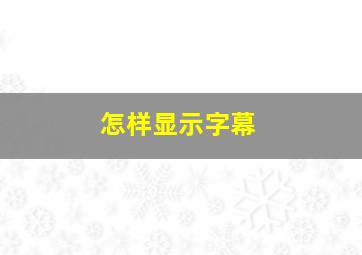 怎样显示字幕